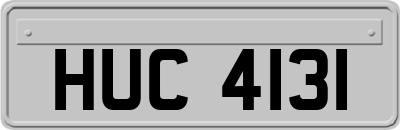 HUC 4131